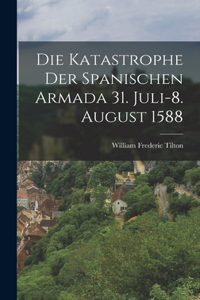 Die Katastrophe Der Spanischen Armada 31. Juli-8. August 1588

William Frederic Tilton